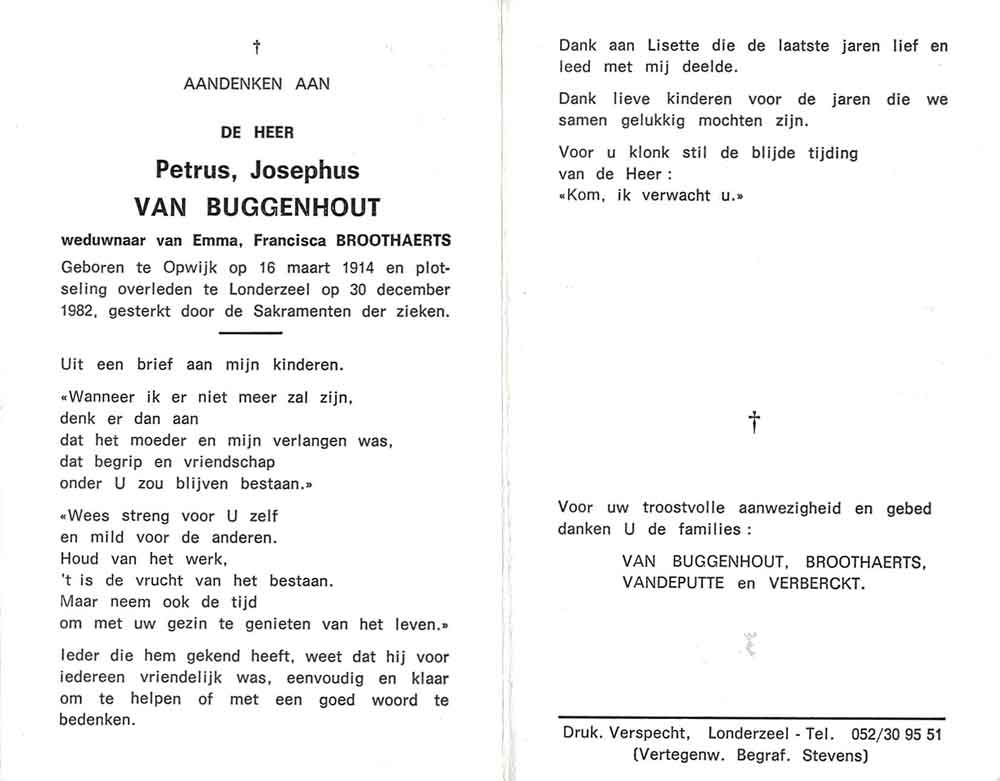 †

AANDENKEN AAN

DE HEER

Petrus, Josephus
VAN BUGGENHOUT

weduwnaar van Emma, Francisca BROOTHAERTS

Geboren te Opwijk op 16 maart 1914 en plotseling overleden te Londerzeel op 30 december 1982, gesterkt door de Sakramenten der zieken.

Uit een brief aan mijn kinderen.

«Wanneer ik er niet meer zal zijn,
denk er dan aan
dat het moeder en mijn verlangen was,
dat begrip en vriendschap
onder U zou blijven bestaan.»

«Wees streng voor U zelf
en mild voor de anderen.
Houd van het werk,
't is de vrucht van het bestaan.
Maar neem ook de tijd
om met uw gezin te genieten van het leven.»

Ieder die hem gekend heeft, weet dat hij voor iedereen vriendelijk was, eenvoudig en klaar om te helpen of met een goed woord te bedenken.

Dank aan Lisette die de laatste jaren lief en leed met mij deelde.

Dank lieve kinderen voor de jaren die we samen gelukkig mochten zijn.

Voor u klonk stil de blijde tijding
van de Heer :
«Kom, ik verwacht u.»

†

Voor uw troostvolle aanwezigheid en gebed danken U de families :

VAN BUGGENHOUT, BROOTHAERTS,
VANDEPUTTE en VERBERCKT.

Druk. Verspecht, Londerzeel - Tel. 052/30 95 51
(Vertegenw. Begraf. Stevens)